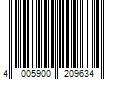 4 005900 209634